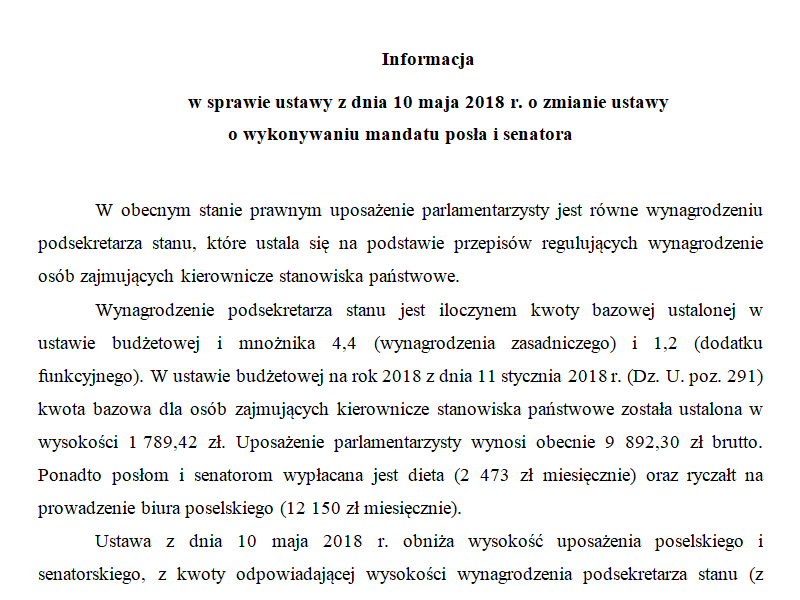 Informacja

w sprawie ustawy z dnia 10 maja 2018 r. o zmianie ustawy o wykonywaniu mandatu posła i senatora

W obecnym stanie prawnym uposażenie parlamentarzysty jest równe wynagrodzeniu podsekretarza stanu, które ustala się na podstawie przepisów regulujących wynagrodzenie osób zajmujących kierownicze stanowiska państwowe.

Wynagrodzenie podsekretarza stanu jest iloczynem kwoty bazowej ustalonej w ustawie budżetowej i mnożnika 4,4 (wynagrodzenia zasadniczego) i 1,2 (dodatku funkcyjnego). W ustawie budżetowej na rok 2018 z dnia 11 stycznia 2018 r. (Dz. U. poz. 291) kwota bazowa dla osób zajmujących kierownicze stanowiska państwowe została ustalona w wysokości 1 789,42 zł. Uposażenie parlamentarzysty wynosi obecnie 9 892,30 zł brutto. Ponadto posłom i senatorom wypłacana jest dieta (2 473 zł miesięcznie) oraz ryczałt na prowadzenie biura poselskiego (12 150 zł miesięcznie).

Ustawa z dnia 10 maja 2018 r. obniża wysokość uposażenia poselskiego i senatorskiego, z kwoty odpowiadającej wysokości wynagrodzenia podsekretarza stanu (z